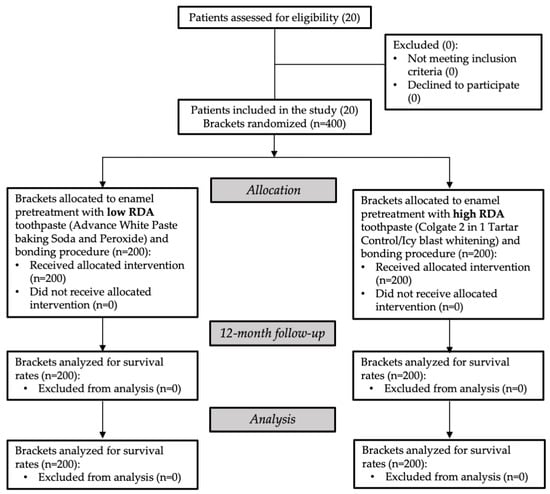 Patients assessed for eligibility (20)

Excluded (0):
• Not meeting inclusion criteria (0)
• Declined to participate (0)

Patients included in the study (20)
Brackets randomized (n=400)

Allocation

Brackets allocated to enamel pretreatment with low RDA toothpaste (Advance White Paste baking Soda and Peroxide) and bonding procedure (n=200):
• Received allocated intervention (n=200)
• Did not receive allocated intervention (n=0)

Brackets allocated to enamel pretreatment with high RDA toothpaste (Colgate 2 in 1 Tartar Control/Icy blast whitening) and bonding procedure (n=200):
• Received allocated intervention (n=200)
• Did not receive allocated intervention (n=0)

12-month follow-up

Brackets analyzed for survival rates (n=200):
• Excluded from analysis (n=0)

Brackets analyzed for survival rates (n=200):
• Excluded from analysis (n=0)

Analysis

Brackets analyzed for survival rates (n=200):
• Excluded from analysis (n=0)

Brackets analyzed for survival rates (n=200):
• Excluded from analysis (n=0)